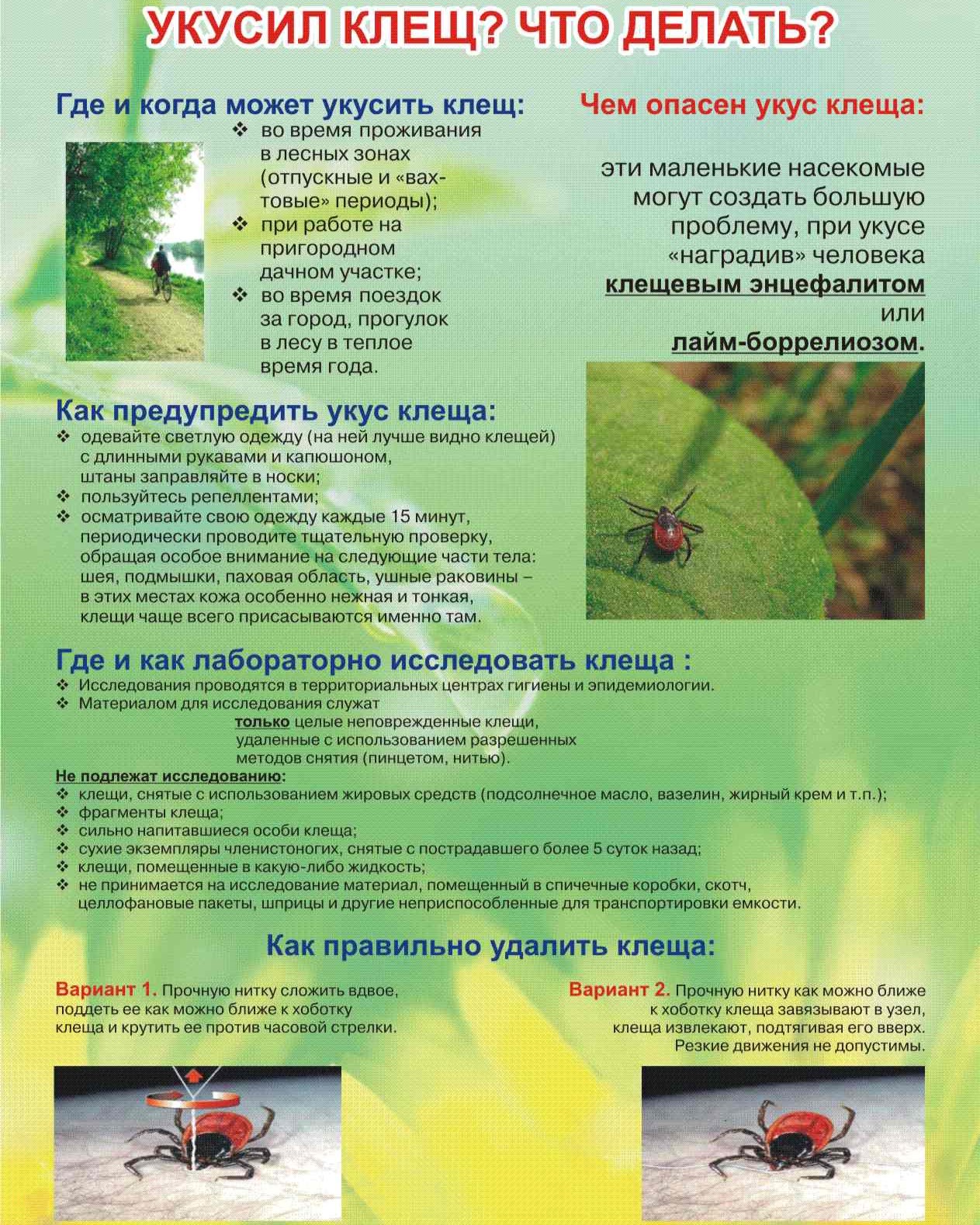 УКУСИЛ КЛЕЩ? ЧТО ДЕЛАТЬ?

Где и когда может укусить клещ:

❖ во время проживания в лесных зонах (отпускные и «вахтовые» периоды);
❖ при работе на пригородном дачном участке;
❖ во время поездок за город, прогулок в лесу в теплое время года.

Чем опасен укус клеща:

эти маленькие насекомые могут создать большую проблему, при укусе «наградив» человека клещевым энцефалитом или лайм-боррелиозом.

Как предупредить укус клеща:

❖ одевайте светлую одежду (на ней лучше видно клещей) с длинными рукавами и капюшоном, штаны заправляйте в носки;
❖ пользуйтесь репеллентами;
❖ осматривайте свою одежду каждые 15 минут, периодически проводите тщательную проверку, обращая особое внимание на следующие части тела: шея, подмышки, паховая область, ушные раковины – в этих местах кожа особенно нежная и тонкая, клещи чаще всего присасываются именно там.

Где и как лабораторно исследовать клеща :

❖ Исследования проводятся в территориальных центрах гигиены и эпидемиологии.
❖ Материалом для исследования служат только целые неповрежденные клещи, удаленные с использованием разрешенных методов снятия (пинцетом, нитью).

Не подлежат исследованию:
❖ клещи, снятые с использованием жировых средств (подсолнечное масло, вазелин, жирный крем и т.п.);
❖ фрагменты клеща;
❖ сильно напитавшиеся особи клеща;
❖ сухие экземпляры членистоногих, снятые с пострадавшего более 5 суток назад;
❖ клещи, помещенные в какую-либо жидкость;
❖ не принимается на исследование материал, помещенный в спичечные коробки, скотч, целлофановые пакеты, шприцы и другие неприспособленные для транспортировки емкости.

Как правильно удалить клеща:

Вариант 1. Прочную нитку сложить вдвое, поддеть ее как можно ближе к хоботку клеща и крутить ее против часовой стрелки.

Вариант 2. Прочную нитку как можно ближе к хоботку клеща завязывают в узел, клеща извлекают, подтягивая его вверх. Резкие движения не допустимы.